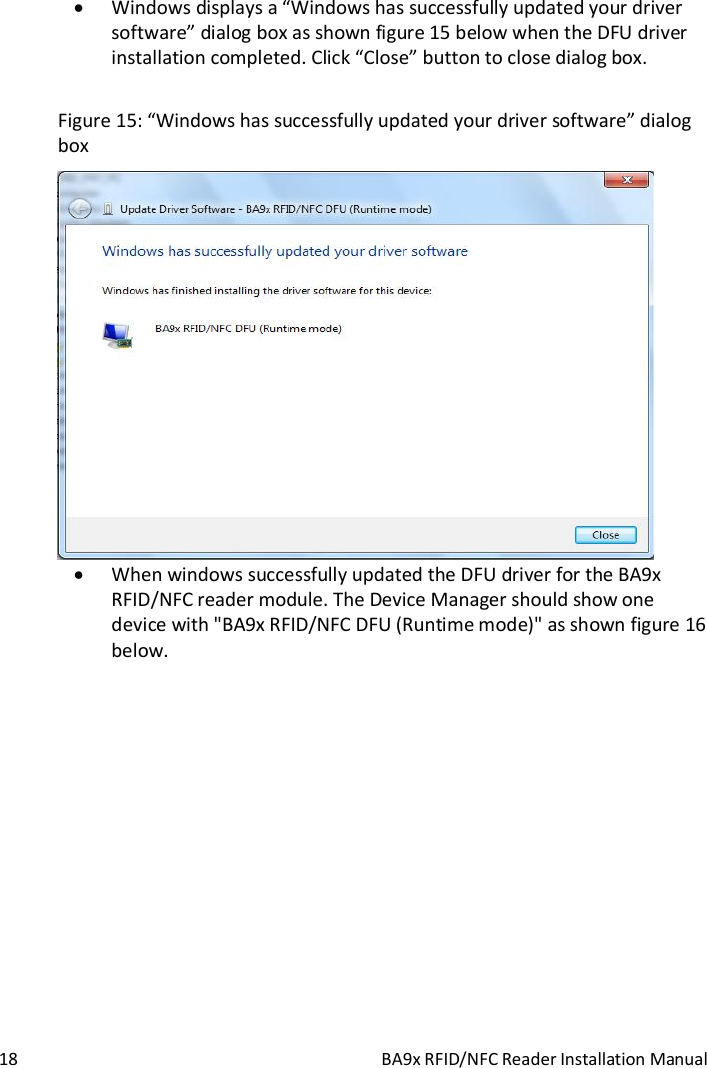 • Windows displays a “Windows has successfully updated your driver software” dialog box as shown figure 15 below when the DFU driver installation completed. Click “Close” button to close dialog box.

Figure 15: “Windows has successfully updated your driver software” dialog box

Update Driver Software - BA9x RFID/NFC DFU (Runtime mode)

Windows has successfully updated your driver software

Windows has finished installing the driver software for this device:

BA9x RFID/NFC DFU (Runtime mode)

Close

• When windows successfully updated the DFU driver for the BA9x RFID/NFC reader module. The Device Manager should show one device with "BA9x RFID/NFC DFU (Runtime mode)" as shown figure 16 below.

18 BA9x RFID/NFC Reader Installation Manual